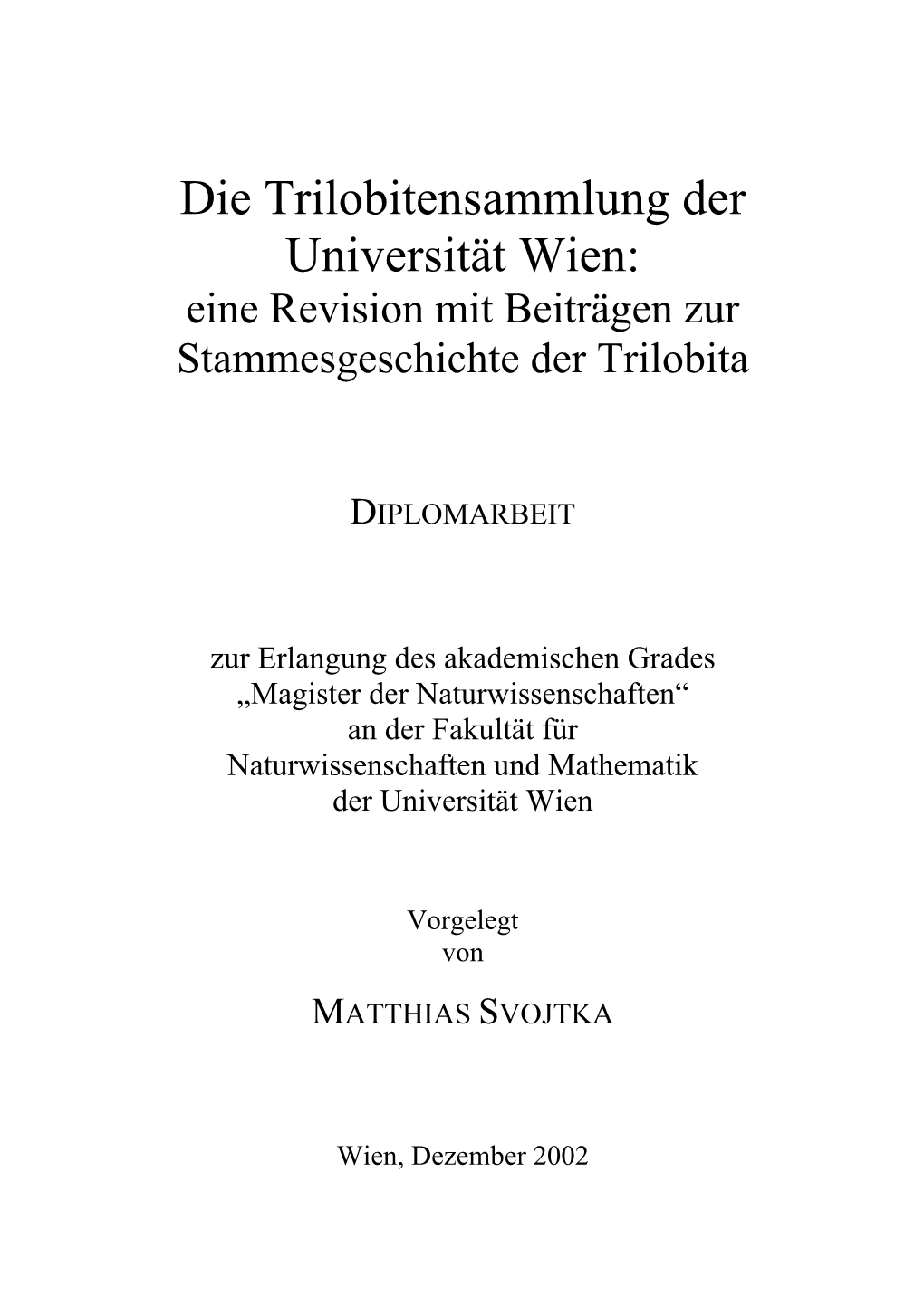 Die Trilobitensammlung der Universität Wien:
eine Revision mit Beiträgen zur Stammesgeschichte der Trilobita

DIPLOMARBEIT

zur Erlangung des akademischen Grades
„Magister der Naturwissenschaften“
an der Fakultät für
Naturwissenschaften und Mathematik
der Universität Wien

Vorgelegt
von

MATTHIAS SVOJTKA

Wien, Dezember 2002